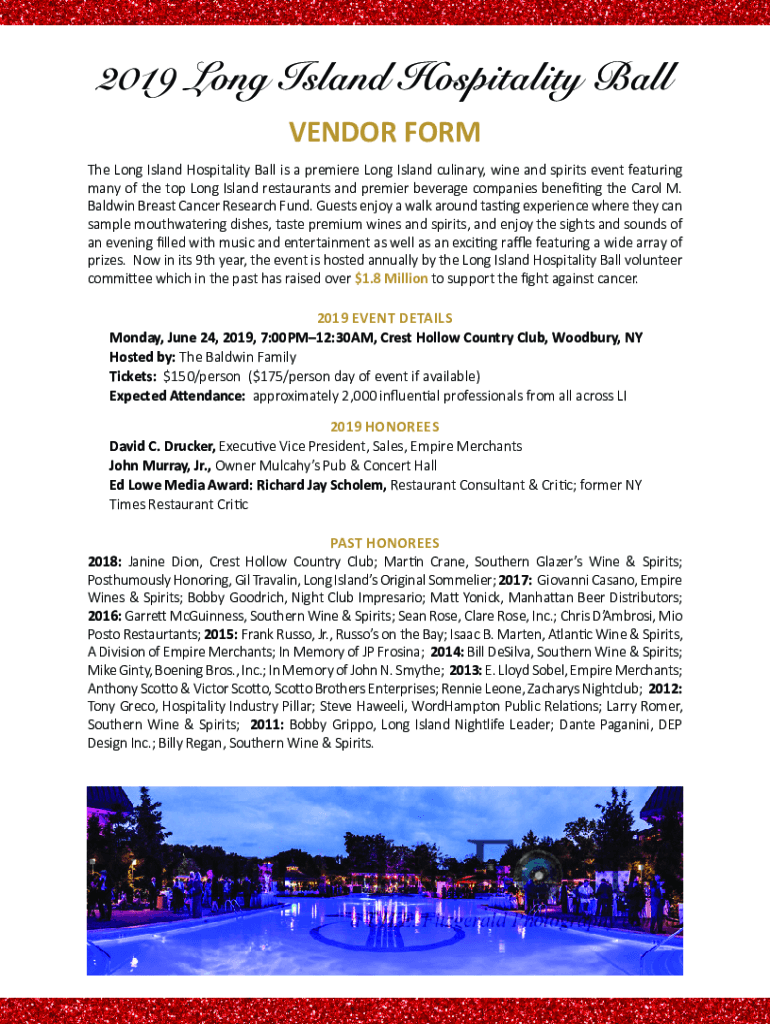 2019 Long Island Hospitality Ball

VENDOR FORM

The Long Island Hospitality Ball is a premiere Long Island culinary, wine and spirits event featuring many of the top Long Island restaurants and premier beverage companies benefiting the Carol M. Baldwin Breast Cancer Research Fund. Guests enjoy a walk around tasting experience where they can sample mouthwatering dishes, taste premium wines and spirits, and enjoy the sights and sounds of an evening filled with music and entertainment as well as an exciting raffle featuring a wide array of prizes. Now in its 9th year, the event is hosted annually by the Long Island Hospitality Ball volunteer committee which in the past has raised over $1.8 Million to support the fight against cancer.

2019 EVENT DETAILS

Monday, June 24, 2019, 7:00PM–12:30AM, Crest Hollow Country Club, Woodbury, NY
Hosted by: The Baldwin Family
Tickets: $150/person ($175/person day of event if available)
Expected Attendance: approximately 2,000 influential professionals from all across LI

2019 HONOREES

David C. Drucker, Executive Vice President, Sales, Empire Merchants
John Murray, Jr., Owner Mulcahy's Pub & Concert Hall
Ed Lowe Media Award: Richard Jay Scholem, Restaurant Consultant & Critic; former NY Times Restaurant Critic

PAST HONOREES

2018: Janine Dion, Crest Hollow Country Club; Martin Crane, Southern Glazer's Wine & Spirits; Posthumously Honoring, Gil Travalin, Long Island's Original Sommelier; 2017: Giovanni Casano, Empire Wines & Spirits; Bobby Goodrich, Night Club Impresario; Matt Yonick, Manhattan Beer Distributors; 2016: Garrett McGuinness, Southern Wine & Spirits; Sean Rose, Clare Rose, Inc.; Chris D'Ambrosi, Mio Posto Restaurtants; 2015: Frank Russo, Jr., Russo's on the Bay; Isaac B. Marten, Atlantic Wine & Spirits, A Division of Empire Merchants; In Memory of JP Frosina; 2014: Bill DeSilva, Southern Wine & Spirits; Mike Ginty, Boening Bros., Inc.; In Memory of John N. Smythe; 2013: E. Lloyd Sobel, Empire Merchants; Anthony Scotto & Victor Scotto, Scotto Brothers Enterprises; Rennie Leone, Zacharys Nightclub; 2012: Tony Greco, Hospitality Industry Pillar; Steve Haweeli, WordHampton Public Relations; Larry Romer, Southern Wine & Spirits; 2011: Bobby Grippo, Long Island Nightlife Leader; Dante Paganini, DEP Design Inc.; Billy Regan, Southern Wine & Spirits.

Fitzgerald Photography